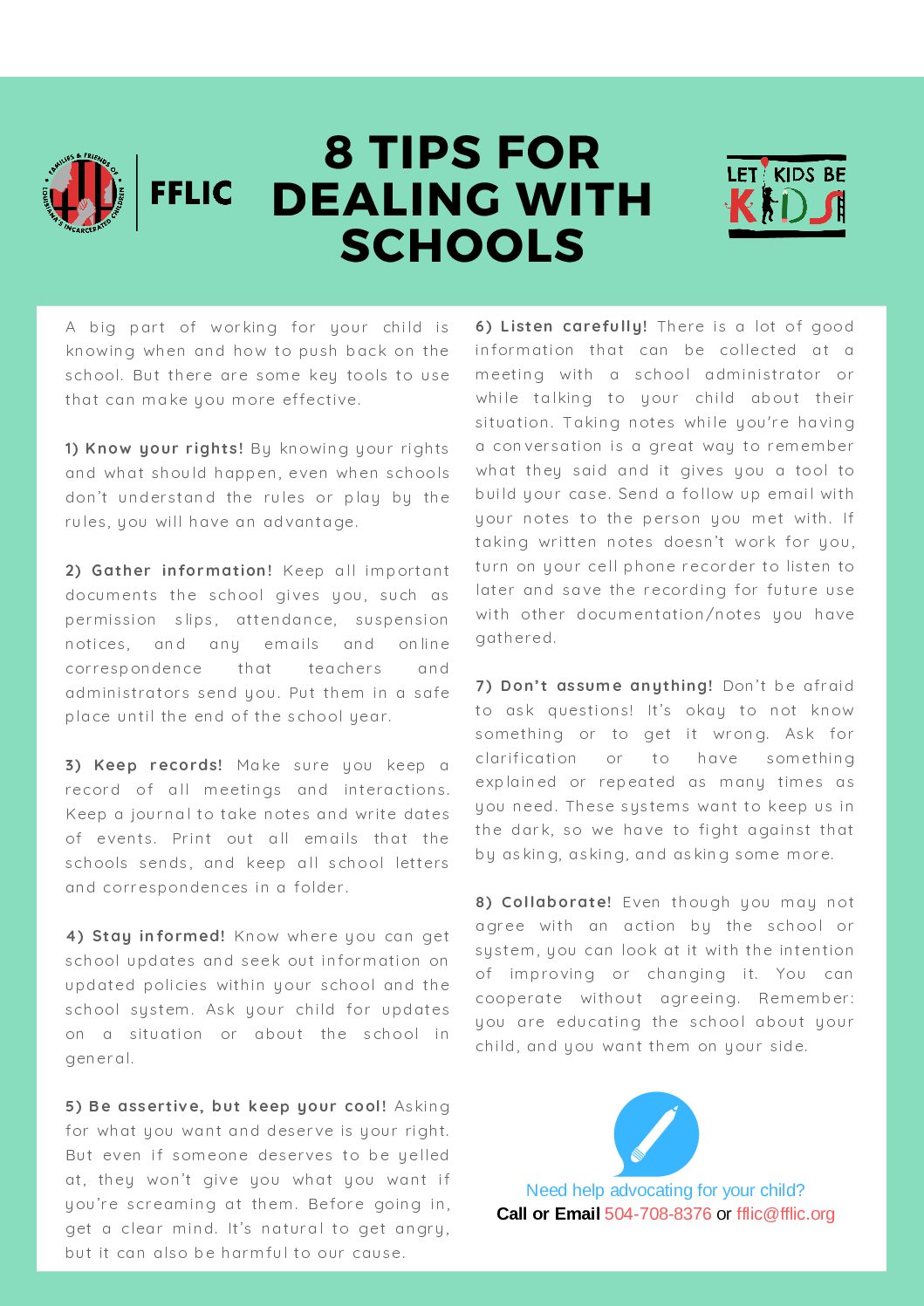 FAMILIES & FRIENDS OF LOUISIANA'S INCARCERATED CHILDREN

FFLIC

8 TIPS FOR DEALING WITH SCHOOLS

LET KIDS BE KIDS

A big part of working for your child is knowing when and how to push back on the school. But there are some key tools to use that can make you more effective.

1) Know your rights! By knowing your rights and what should happen, even when schools don't understand the rules or play by the rules, you will have an advantage.

2) Gather information! Keep all important documents the school gives you, such as permission slips, attendance, suspension notices, and any emails and online correspondence that teachers and administrators send you. Put them in a safe place until the end of the school year.

3) Keep records! Make sure you keep a record of all meetings and interactions. Keep a journal to take notes and write dates of events. Print out all emails that the schools sends, and keep all school letters and correspondences in a folder.

4) Stay informed! Know where you can get school updates and seek out information on updated policies within your school and the school system. Ask your child for updates on a situation or about the school in general.

5) Be assertive, but keep your cool! Asking for what you want and deserve is your right. But even if someone deserves to be yelled at, they won't give you what you want if you're screaming at them. Before going in, get a clear mind. It's natural to get angry, but it can also be harmful to our cause.

6) Listen carefully! There is a lot of good information that can be collected at a meeting with a school administrator or while talking to your child about their situation. Taking notes while you're having a conversation is a great way to remember what they said and it gives you a tool to build your case. Send a follow up email with your notes to the person you met with. If taking written notes doesn't work for you, turn on your cell phone recorder to listen to later and save the recording for future use with other documentation/notes you have gathered.

7) Don't assume anything! Don't be afraid to ask questions! It's okay to not know something or to get it wrong. Ask for clarification or to have something explained or repeated as many times as you need. These systems want to keep us in the dark, so we have to fight against that by asking, asking, and asking some more.

8) Collaborate! Even though you may not agree with an action by the school or system, you can look at it with the intention of improving or changing it. You can cooperate without agreeing. Remember: you are educating the school about your child, and you want them on your side.

Need help advocating for your child?
Call or Email 504-708-8376 or fflic@fflic.org